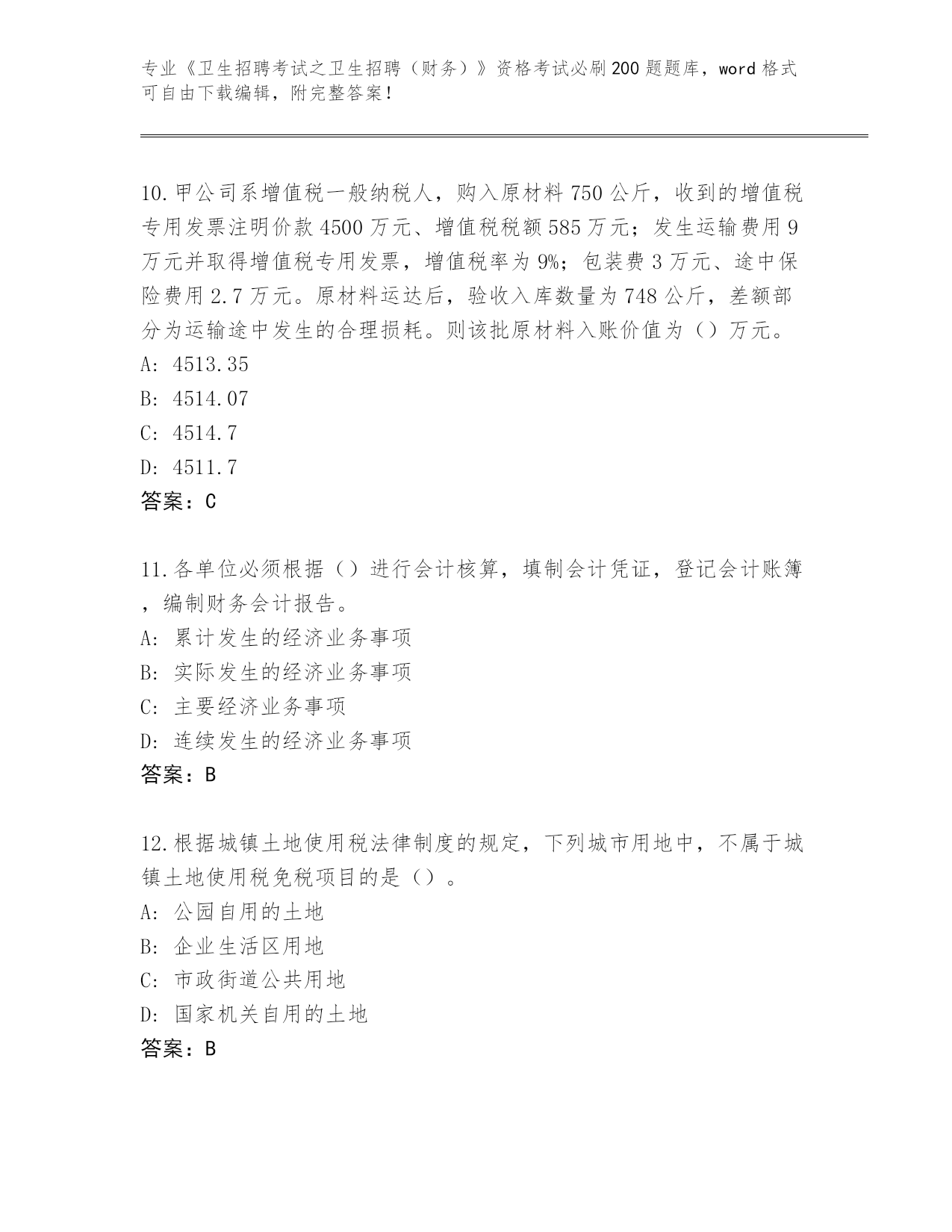 专业《卫生招聘考试之卫生招聘（财务）》资格考试必刷200题题库，word格式可自由下载编辑，附完整答案！

10.甲公司系增值税一般纳税人，购入原材料750公斤，收到的增值税专用发票注明价款4500万元、增值税税额585万元；发生运输费用9万元并取得增值税专用发票，增值税率为9%；包装费3万元、途中保险费用2.7万元。原材料运达后，验收入库数量为748公斤，差额部分为运输途中发生的合理损耗。则该批原材料入账价值为（）万元。
A: 4513.35
B: 4514.07
C: 4514.7
D: 4511.7
答案：C

11.各单位必须根据（）进行会计核算，填制会计凭证，登记会计账簿，编制财务会计报告。
A: 累计发生的经济业务事项
B: 实际发生的经济业务事项
C: 主要经济业务事项
D: 连续发生的经济业务事项
答案：B

12.根据城镇土地使用税法律制度的规定，下列城市用地中，不属于城镇土地使用税免税项目的是（）。
A: 公园自用的土地
B: 企业生活区用地
C: 市政街道公共用地
D: 国家机关自用的土地
答案：B